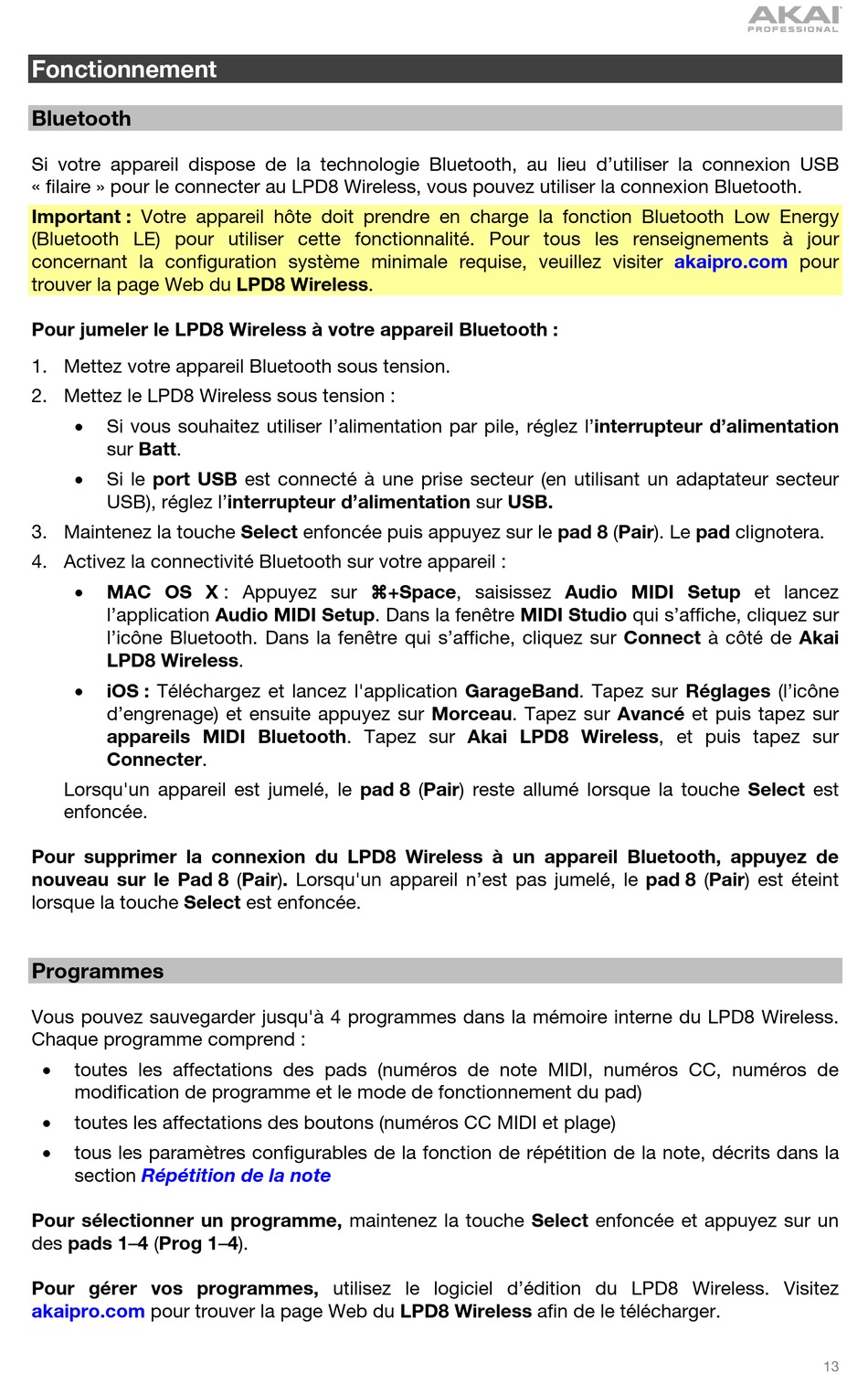 AKAI PROFESSIONAL

Fonctionnement

Bluetooth

Si votre appareil dispose de la technologie Bluetooth, au lieu d'utiliser la connexion USB « filaire » pour le connecter au LPD8 Wireless, vous pouvez utiliser la connexion Bluetooth.

Important : Votre appareil hôte doit prendre en charge la fonction Bluetooth Low Energy (Bluetooth LE) pour utiliser cette fonctionnalité. Pour tous les renseignements à jour concernant la configuration système minimale requise, veuillez visiter akaipro.com pour trouver la page Web du LPD8 Wireless.

Pour jumeler le LPD8 Wireless à votre appareil Bluetooth :

1. Mettez votre appareil Bluetooth sous tension.
2. Mettez le LPD8 Wireless sous tension :
   • Si vous souhaitez utiliser l'alimentation par pile, réglez l'interrupteur d'alimentation sur Batt.
   • Si le port USB est connecté à une prise secteur (en utilisant un adaptateur secteur USB), réglez l'interrupteur d'alimentation sur USB.
3. Maintenez la touche Select enfoncée puis appuyez sur le pad 8 (Pair). Le pad clignotera.
4. Activez la connectivité Bluetooth sur votre appareil :
   • MAC OS X : Appuyez sur ⌘+Space, saisissez Audio MIDI Setup et lancez l'application Audio MIDI Setup. Dans la fenêtre MIDI Studio qui s'affiche, cliquez sur l'icône Bluetooth. Dans la fenêtre qui s'affiche, cliquez sur Connect à côté de Akai LPD8 Wireless.
   • iOS : Téléchargez et lancez l'application GarageBand. Tapez sur Réglages (l'icône d'engrenage) et ensuite appuyez sur Morceau. Tapez sur Avancé et puis tapez sur appareils MIDI Bluetooth. Tapez sur Akai LPD8 Wireless, et puis tapez sur Connecter.

   Lorsqu'un appareil est jumelé, le pad 8 (Pair) reste allumé lorsque la touche Select est enfoncée.

Pour supprimer la connexion du LPD8 Wireless à un appareil Bluetooth, appuyez de nouveau sur le Pad 8 (Pair). Lorsqu'un appareil n'est pas jumelé, le pad 8 (Pair) est éteint lorsque la touche Select est enfoncée.

Programmes

Vous pouvez sauvegarder jusqu'à 4 programmes dans la mémoire interne du LPD8 Wireless. Chaque programme comprend :

• toutes les affectations des pads (numéros de note MIDI, numéros CC, numéros de modification de programme et le mode de fonctionnement du pad)
• toutes les affectations des boutons (numéros CC MIDI et plage)
• tous les paramètres configurables de la fonction de répétition de la note, décrits dans la section Répétition de la note

Pour sélectionner un programme, maintenez la touche Select enfoncée et appuyez sur un des pads 1–4 (Prog 1–4).

Pour gérer vos programmes, utilisez le logiciel d'édition du LPD8 Wireless. Visitez akaipro.com pour trouver la page Web du LPD8 Wireless afin de le télécharger.

13